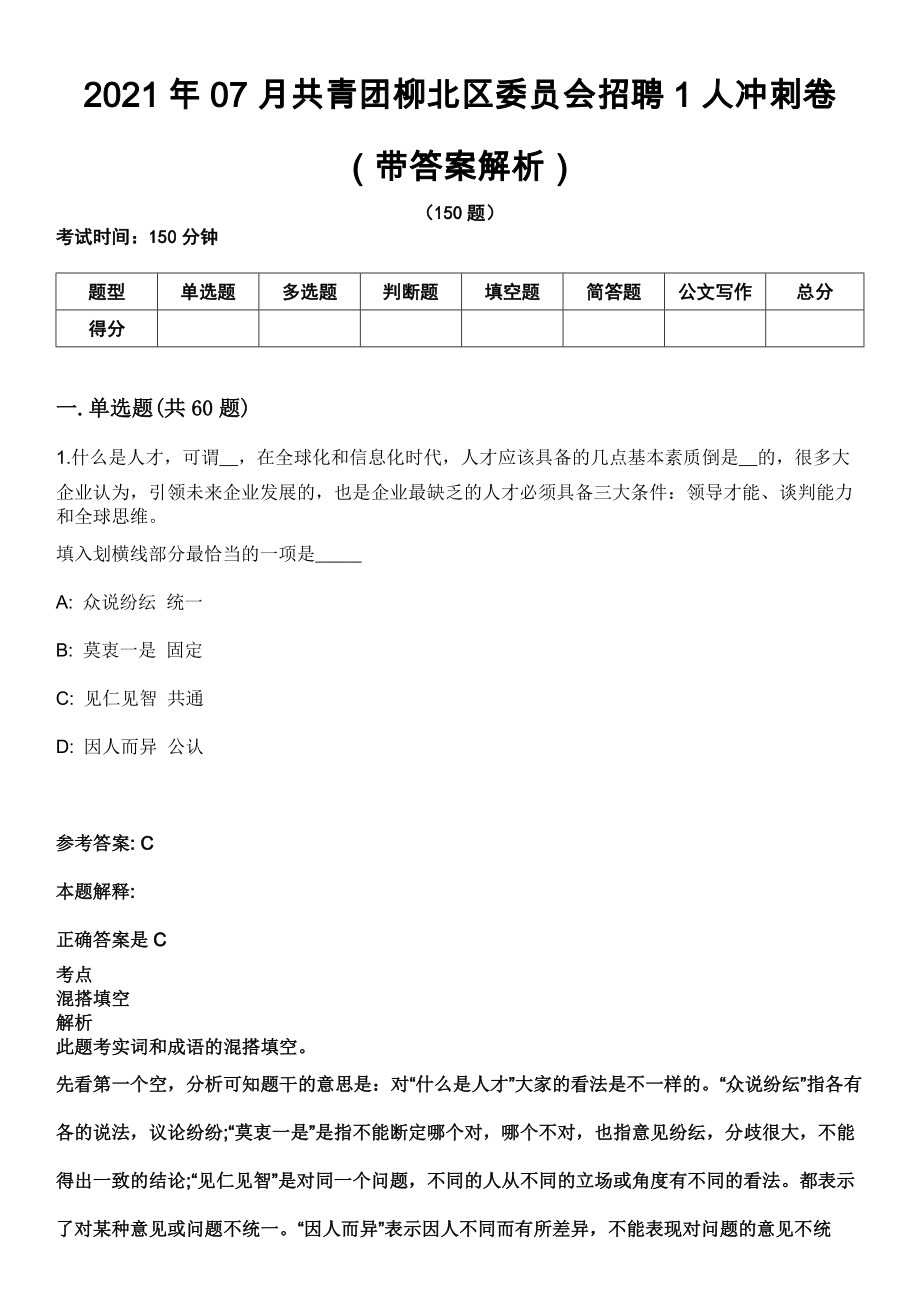 2021 年 07 月共青团柳北区委员会招聘 1 人冲刺卷（带答案解析）

（150 题）

考试时间：150 分钟

| 题型 | 单选题 | 多选题 | 判断题 | 填空题 | 简答题 | 公文写作 | 总分 |
|---|---|---|---|---|---|---|---|
| 得分 | | | | | | | |

一. 单选题(共 60 题)

1.什么是人才，可谓__，在全球化和信息化时代，人才应该具备的几点基本素质倒是__的，很多大企业认为，引领未来企业发展的，也是企业最缺乏的人才必须具备三大条件：领导才能、谈判能力和全球思维。

填入划横线部分最恰当的一项是_____

A: 众说纷纭 统一

B: 莫衷一是 固定

C: 见仁见智 共通

D: 因人而异 公认

参考答案: C

本题解释:

正确答案是 C

考点
混搭填空
解析
此题考实词和成语的混搭填空。

先看第一个空，分析可知题干的意思是：对“什么是人才”大家的看法是不一样的。“众说纷纭”指各有各的说法，议论纷纷;“莫衷一是”是指不能断定哪个对，哪个不对，也指意见纷纭，分歧很大，不能得出一致的结论;“见仁见智”是对同一个问题，不同的人从不同的立场或角度有不同的看法。都表示了对某种意见或问题不统一。“因人而异”表示因人不同而有所差异，不能表现对问题的意见不统